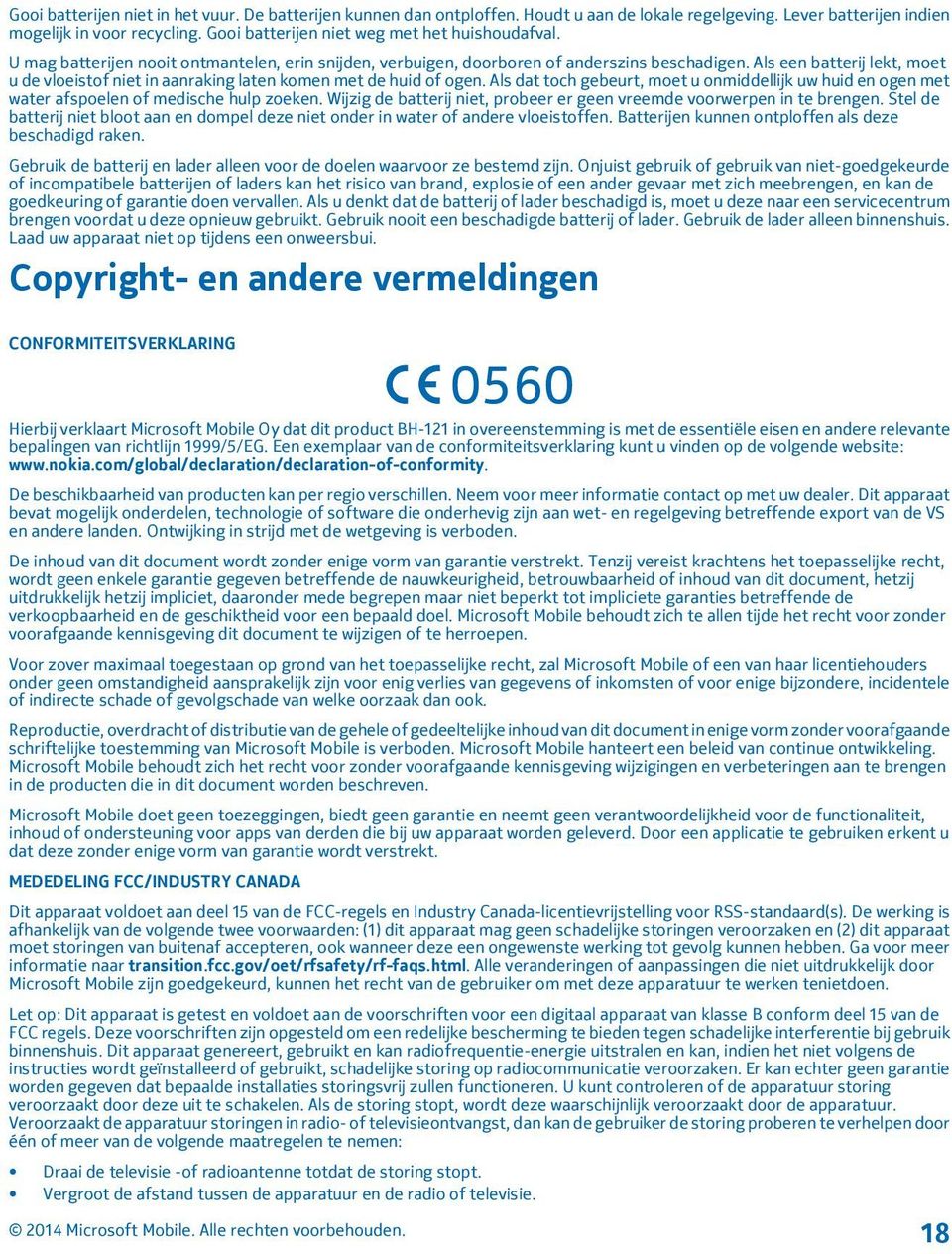 Gooi batterijen niet in het vuur. De batterijen kunnen dan ontploffen. Houdt u aan de lokale regelgeving. Lever batterijen indien mogelijk in voor recycling. Gooi batterijen niet weg met het huishoudafval.

U mag batterijen nooit ontmantelen, erin snijden, verbuigen, doorboren of anderszins beschadigen. Als een batterij lekt, moet u de vloeistof niet in aanraking laten komen met de huid of ogen. Als dat toch gebeurt, moet u onmiddellijk uw huid en ogen met water afspoelen of medische hulp zoeken. Wijzig de batterij niet, probeer er geen vreemde voorwerpen in te brengen. Stel de batterij niet bloot aan en dompel deze niet onder in water of andere vloeistoffen. Batterijen kunnen ontploffen als deze beschadigd raken.

Gebruik de batterij en lader alleen voor de doelen waarvoor ze bestemd zijn. Onjuist gebruik of gebruik van niet-goedgekeurde of incompatibele batterijen of laders kan het risico van brand, explosie of een ander gevaar met zich meebrengen, en kan de goedkeuring of garantie doen vervallen. Als u denkt dat de batterij of lader beschadigd is, moet u deze naar een servicecentrum brengen voordat u deze opnieuw gebruikt. Gebruik nooit een beschadigde batterij of lader. Gebruik de lader alleen binnenshuis. Laad uw apparaat niet op tijdens een onweersbui.

Copyright- en andere vermeldingen

CONFORMITEITSVERKLARING

CE 0560

Hierbij verklaart Microsoft Mobile Oy dat dit product BH-121 in overeenstemming is met de essentiële eisen en andere relevante bepalingen van richtlijn 1999/5/EG. Een exemplaar van de conformiteitsverklaring kunt u vinden op de volgende website: www.nokia.com/global/declaration/declaration-of-conformity.

De beschikbaarheid van producten kan per regio verschillen. Neem voor meer informatie contact op met uw dealer. Dit apparaat bevat mogelijk onderdelen, technologie of software die onderhevig zijn aan wet- en regelgeving betreffende export van de VS en andere landen. Ontwijking in strijd met de wetgeving is verboden.

De inhoud van dit document wordt zonder enige vorm van garantie verstrekt. Tenzij vereist krachtens het toepasselijke recht, wordt geen enkele garantie gegeven betreffende de nauwkeurigheid, betrouwbaarheid of inhoud van dit document, hetzij uitdrukkelijk hetzij impliciet, daaronder mede begrepen maar niet beperkt tot impliciete garanties betreffende de verkoopbaarheid en de geschiktheid voor een bepaald doel. Microsoft Mobile behoudt zich te allen tijde het recht voor zonder voorafgaande kennisgeving dit document te wijzigen of te herroepen.

Voor zover maximaal toegestaan op grond van het toepasselijke recht, zal Microsoft Mobile of een van haar licentiehouders onder geen omstandigheid aansprakelijk zijn voor enig verlies van gegevens of inkomsten of voor enige bijzondere, incidentele of indirecte schade of gevolgschade van welke oorzaak dan ook.

Reproductie, overdracht of distributie van de gehele of gedeeltelijke inhoud van dit document in enige vorm zonder voorafgaande schriftelijke toestemming van Microsoft Mobile is verboden. Microsoft Mobile hanteert een beleid van continue ontwikkeling. Microsoft Mobile behoudt zich het recht voor zonder voorafgaande kennisgeving wijzigingen en verbeteringen aan te brengen in de producten die in dit document worden beschreven.

Microsoft Mobile doet geen toezeggingen, biedt geen garantie en neemt geen verantwoordelijkheid voor de functionaliteit, inhoud of ondersteuning voor apps van derden die bij uw apparaat worden geleverd. Door een applicatie te gebruiken erkent u dat deze zonder enige vorm van garantie wordt verstrekt.

MEDEDELING FCC/INDUSTRY CANADA

Dit apparaat voldoet aan deel 15 van de FCC-regels en Industry Canada-licentievrijstelling voor RSS-standaard(s). De werking is afhankelijk van de volgende twee voorwaarden: (1) dit apparaat mag geen schadelijke storingen veroorzaken en (2) dit apparaat moet storingen van buitenaf accepteren, ook wanneer deze een ongewenste werking tot gevolg kunnen hebben. Ga voor meer informatie naar transition.fcc.gov/oet/rfsafety/rf-faqs.html. Alle veranderingen of aanpassingen die niet uitdrukkelijk door Microsoft Mobile zijn goedgekeurd, kunnen het recht van de gebruiker om met deze apparatuur te werken tenietdoen.

Let op: Dit apparaat is getest en voldoet aan de voorschriften voor een digitaal apparaat van klasse B conform deel 15 van de FCC regels. Deze voorschriften zijn opgesteld om een redelijke bescherming te bieden tegen schadelijke interferentie bij gebruik binnenshuis. Dit apparaat genereert, gebruikt en kan radiofrequentie-energie uitstralen en kan, indien het niet volgens de instructies wordt geïnstalleerd of gebruikt, schadelijke storing op radiocommunicatie veroorzaken. Er kan echter geen garantie worden gegeven dat bepaalde installaties storingsvrij zullen functioneren. U kunt controleren of de apparatuur storing veroorzaakt door deze uit te schakelen. Als de storing stopt, wordt deze waarschijnlijk veroorzaakt door de apparatuur. Veroorzaakt de apparatuur storingen in radio- of televisieontvangst, dan kan de gebruiker de storing proberen te verhelpen door één of meer van de volgende maatregelen te nemen:

• Draai de televisie -of radioantenne totdat de storing stopt.
• Vergroot de afstand tussen de apparatuur en de radio of televisie.

© 2014 Microsoft Mobile. Alle rechten voorbehouden.

18